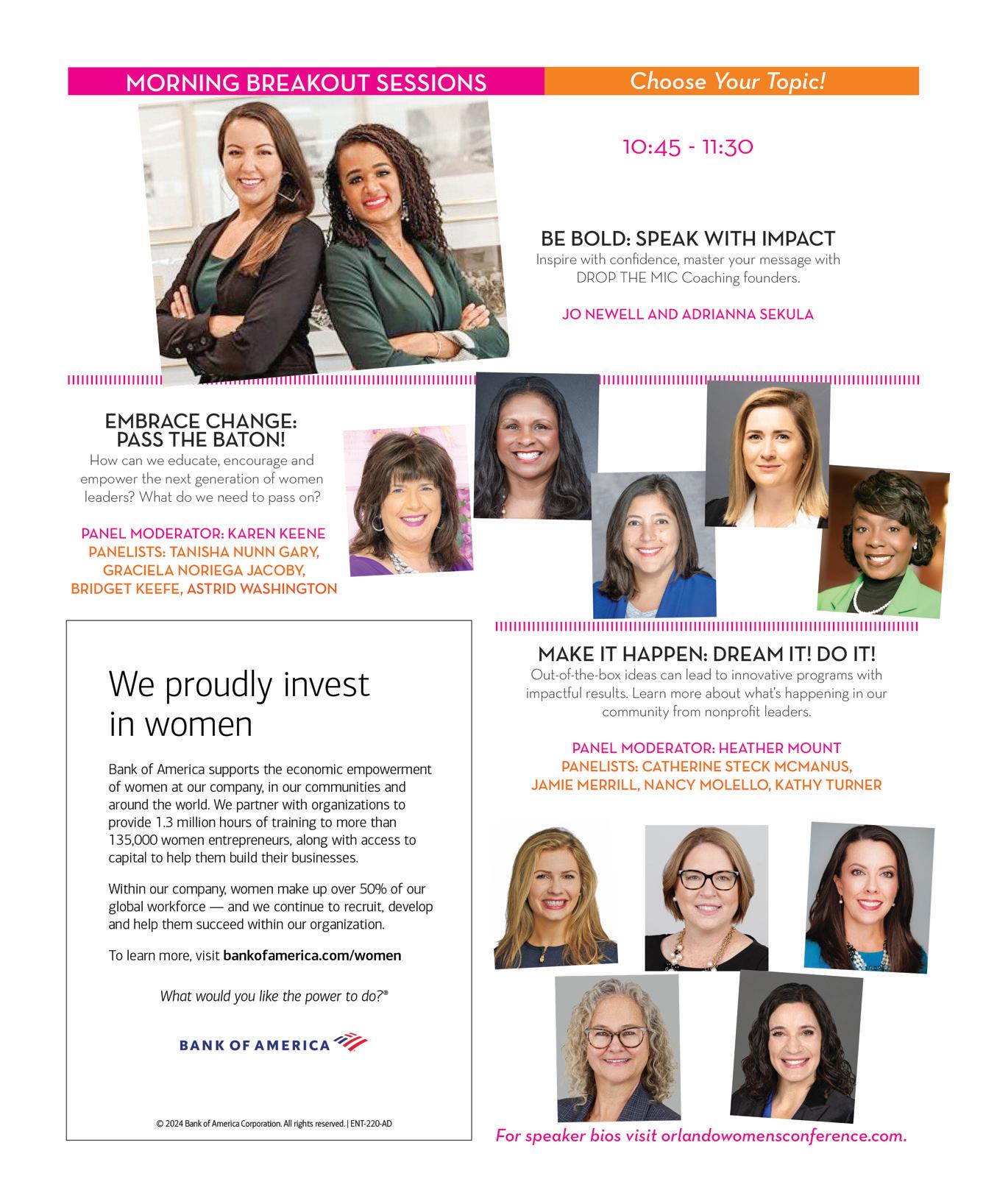 MORNING BREAKOUT SESSIONS

Choose Your Topic!

10:45 - 11:30

BE BOLD: SPEAK WITH IMPACT

Inspire with confidence, master your message with DROP THE MIC Coaching founders.

JO NEWELL AND ADRIANNA SEKULA

EMBRACE CHANGE: PASS THE BATON!

How can we educate, encourage and empower the next generation of women leaders? What do we need to pass on?

PANEL MODERATOR: KAREN KEENE
PANELISTS: TANISHA NUNN GARY,
GRACIELA NORIEGA JACOBY,
BRIDGET KEEFE, ASTRID WASHINGTON

We proudly invest in women

Bank of America supports the economic empowerment of women at our company, in our communities and around the world. We partner with organizations to provide 1.3 million hours of training to more than 135,000 women entrepreneurs, along with access to capital to help them build their businesses.

Within our company, women make up over 50% of our global workforce — and we continue to recruit, develop and help them succeed within our organization.

To learn more, visit bankofamerica.com/women

What would you like the power to do?®

BANK OF AMERICA

© 2024 Bank of America Corporation. All rights reserved. | ENT-220-AD

MAKE IT HAPPEN: DREAM IT! DO IT!

Out-of-the-box ideas can lead to innovative programs with impactful results. Learn more about what's happening in our community from nonprofit leaders.

PANEL MODERATOR: HEATHER MOUNT
PANELISTS: CATHERINE STECK MCMANUS,
JAMIE MERRILL, NANCY MOLELLO, KATHY TURNER

For speaker bios visit orlandowomensconference.com.